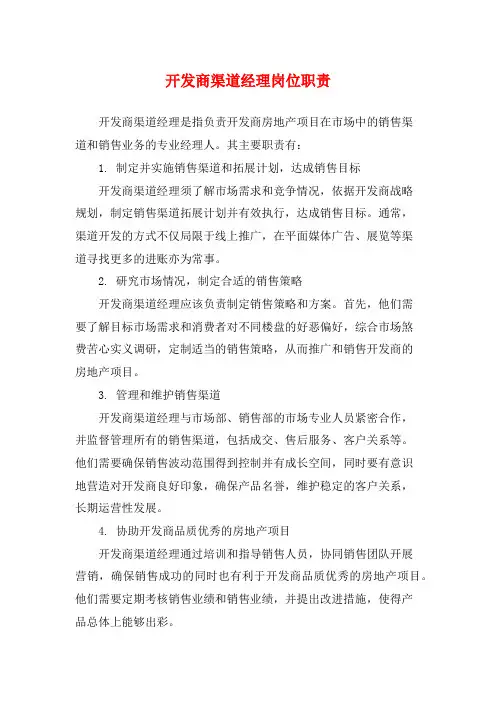 开发商渠道经理岗位职责

开发商渠道经理是指负责开发商房地产项目在市场中的销售渠道和销售业务的专业经理人。其主要职责有：

1. 制定并实施销售渠道和拓展计划，达成销售目标

开发商渠道经理须了解市场需求和竞争情况，依据开发商战略规划，制定销售渠道拓展计划并有效执行，达成销售目标。通常，渠道开发的方式不仅局限于线上推广，在平面媒体广告、展览等渠道寻找更多的进账亦为常事。

2. 研究市场情况，制定合适的销售策略

开发商渠道经理应该负责制定销售策略和方案。首先，他们需要了解目标市场需求和消费者对不同楼盘的好恶偏好，综合市场煞费苦心实义调研，定制适当的销售策略，从而推广和销售开发商的房地产项目。

3. 管理和维护销售渠道

开发商渠道经理与市场部、销售部的市场专业人员紧密合作，并监督管理所有的销售渠道，包括成交、售后服务、客户关系等。他们需要确保销售波动范围得到控制并有成长空间，同时要有意识地营造对开发商良好印象，确保产品名誉，维护稳定的客户关系，长期运营性发展。

4. 协助开发商品质优秀的房地产项目

开发商渠道经理通过培训和指导销售人员，协同销售团队开展营销，确保销售成功的同时也有利于开发商品质优秀的房地产项目。他们需要定期考核销售业绩和销售业绩，并提出改进措施，使得产品总体上能够出彩。